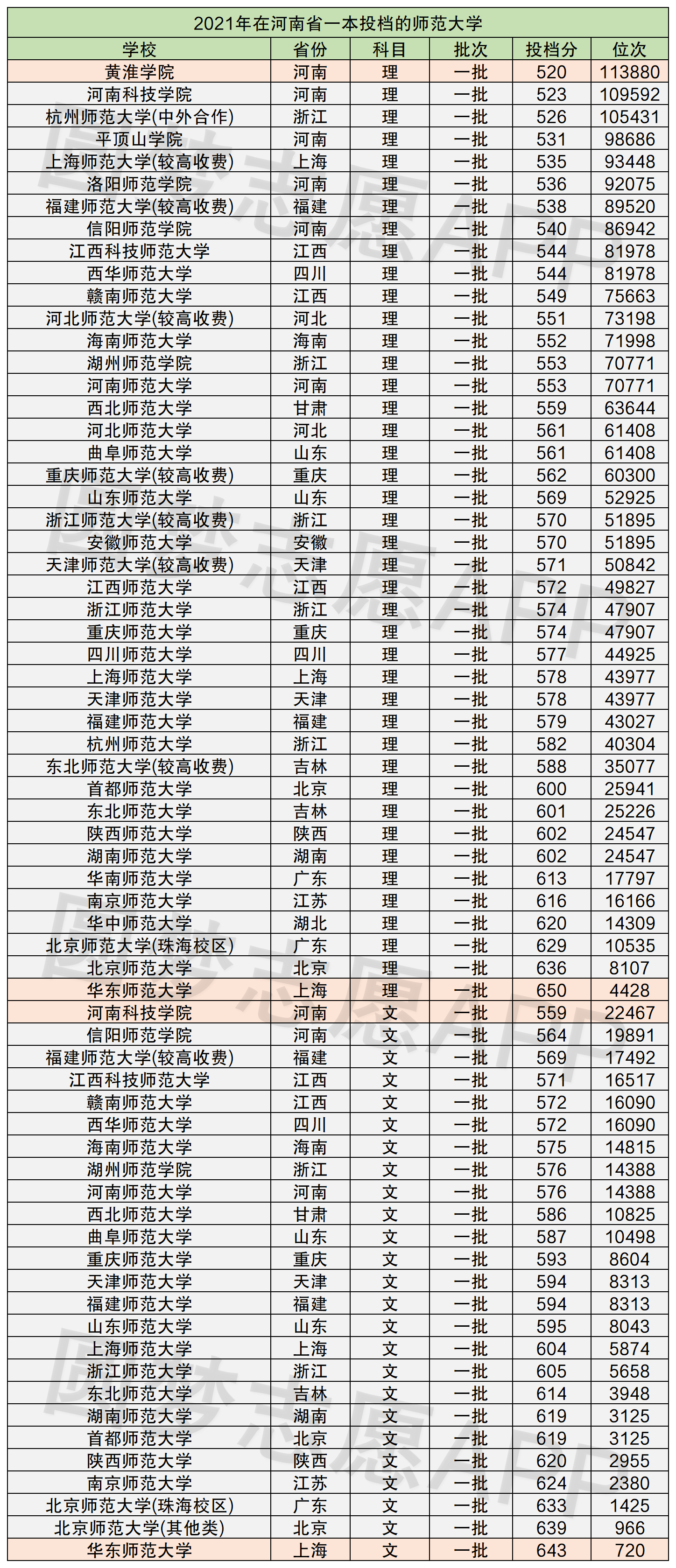 2021年在河南省一本投档的师范大学

| 学校 | 省份 | 科目 | 批次 | 投档分 | 位次 |
|---|---|---|---|---|---|
| 黄淮学院 | 河南 | 理 | 一批 | 520 | 113880 |
| 河南科技学院 | 河南 | 理 | 一批 | 523 | 109592 |
| 杭州师范大学(中外合作) | 浙江 | 理 | 一批 | 526 | 105431 |
| 平顶山学院 | 河南 | 理 | 一批 | 531 | 98686 |
| 上海师范大学(较高收费) | 上海 | 理 | 一批 | 535 | 93448 |
| 洛阳师范学院 | 河南 | 理 | 一批 | 536 | 92075 |
| 福建师范大学(较高收费) | 福建 | 理 | 一批 | 538 | 89520 |
| 信阳师范学院 | 河南 | 理 | 一批 | 540 | 86942 |
| 江西科技师范大学 | 江西 | 理 | 一批 | 544 | 81978 |
| 西华师范大学 | 四川 | 理 | 一批 | 544 | 81978 |
| 赣南师范大学 | 江西 | 理 | 一批 | 549 | 75663 |
| 河北师范大学(较高收费) | 河北 | 理 | 一批 | 551 | 73198 |
| 海南师范大学 | 海南 | 理 | 一批 | 552 | 71998 |
| 湖州师范学院 | 浙江 | 理 | 一批 | 553 | 70771 |
| 河南师范大学 | 河南 | 理 | 一批 | 553 | 70771 |
| 西北师范大学 | 甘肃 | 理 | 一批 | 559 | 63644 |
| 河北师范大学 | 河北 | 理 | 一批 | 561 | 61408 |
| 曲阜师范大学 | 山东 | 理 | 一批 | 561 | 61408 |
| 重庆师范大学(较高收费) | 重庆 | 理 | 一批 | 562 | 60300 |
| 山东师范大学 | 山东 | 理 | 一批 | 569 | 52925 |
| 浙江师范大学(较高收费) | 浙江 | 理 | 一批 | 570 | 51895 |
| 安徽师范大学 | 安徽 | 理 | 一批 | 570 | 51895 |
| 天津师范大学(较高收费) | 天津 | 理 | 一批 | 571 | 50842 |
| 江西师范大学 | 江西 | 理 | 一批 | 572 | 49827 |
| 浙江师范大学 | 浙江 | 理 | 一批 | 574 | 47907 |
| 重庆师范大学 | 重庆 | 理 | 一批 | 574 | 47907 |
| 四川师范大学 | 四川 | 理 | 一批 | 577 | 44925 |
| 上海师范大学 | 上海 | 理 | 一批 | 578 | 43977 |
| 天津师范大学 | 天津 | 理 | 一批 | 578 | 43977 |
| 福建师范大学 | 福建 | 理 | 一批 | 579 | 43027 |
| 杭州师范大学 | 浙江 | 理 | 一批 | 582 | 40304 |
| 东北师范大学(较高收费) | 吉林 | 理 | 一批 | 588 | 35077 |
| 首都师范大学 | 北京 | 理 | 一批 | 600 | 25941 |
| 东北师范大学 | 吉林 | 理 | 一批 | 601 | 25226 |
| 陕西师范大学 | 陕西 | 理 | 一批 | 602 | 24547 |
| 湖南师范大学 | 湖南 | 理 | 一批 | 602 | 24547 |
| 华南师范大学 | 广东 | 理 | 一批 | 613 | 17797 |
| 南京师范大学 | 江苏 | 理 | 一批 | 616 | 16166 |
| 华中师范大学 | 湖北 | 理 | 一批 | 620 | 14309 |
| 北京师范大学(珠海校区) | 广东 | 理 | 一批 | 629 | 10535 |
| 北京师范大学 | 北京 | 理 | 一批 | 636 | 8107 |
| 华东师范大学 | 上海 | 理 | 一批 | 650 | 4428 |
| 河南科技学院 | 河南 | 文 | 一批 | 559 | 22467 |
| 信阳师范学院 | 河南 | 文 | 一批 | 564 | 19891 |
| 福建师范大学(较高收费) | 福建 | 文 | 一批 | 569 | 17492 |
| 江西科技师范大学 | 江西 | 文 | 一批 | 571 | 16517 |
| 赣南师范大学 | 江西 | 文 | 一批 | 572 | 16090 |
| 西华师范大学 | 四川 | 文 | 一批 | 572 | 16090 |
| 海南师范大学 | 海南 | 文 | 一批 | 575 | 14815 |
| 湖州师范学院 | 浙江 | 文 | 一批 | 576 | 14388 |
| 河南师范大学 | 河南 | 文 | 一批 | 576 | 14388 |
| 西北师范大学 | 甘肃 | 文 | 一批 | 586 | 10825 |
| 曲阜师范大学 | 山东 | 文 | 一批 | 587 | 10498 |
| 重庆师范大学 | 重庆 | 文 | 一批 | 593 | 8604 |
| 天津师范大学 | 天津 | 文 | 一批 | 594 | 8313 |
| 福建师范大学 | 福建 | 文 | 一批 | 594 | 8313 |
| 山东师范大学 | 山东 | 文 | 一批 | 595 | 8043 |
| 上海师范大学 | 上海 | 文 | 一批 | 604 | 5874 |
| 浙江师范大学 | 浙江 | 文 | 一批 | 605 | 5658 |
| 东北师范大学 | 吉林 | 文 | 一批 | 614 | 3948 |
| 湖南师范大学 | 湖南 | 文 | 一批 | 619 | 3125 |
| 首都师范大学 | 北京 | 文 | 一批 | 619 | 3125 |
| 陕西师范大学 | 陕西 | 文 | 一批 | 620 | 2955 |
| 南京师范大学 | 江苏 | 文 | 一批 | 624 | 2380 |
| 北京师范大学(珠海校区) | 广东 | 文 | 一批 | 633 | 1425 |
| 北京师范大学(其他类) | 北京 | 文 | 一批 | 639 | 966 |
| 华东师范大学 | 上海 | 文 | 一批 | 643 | 720 |

圆梦志愿APP